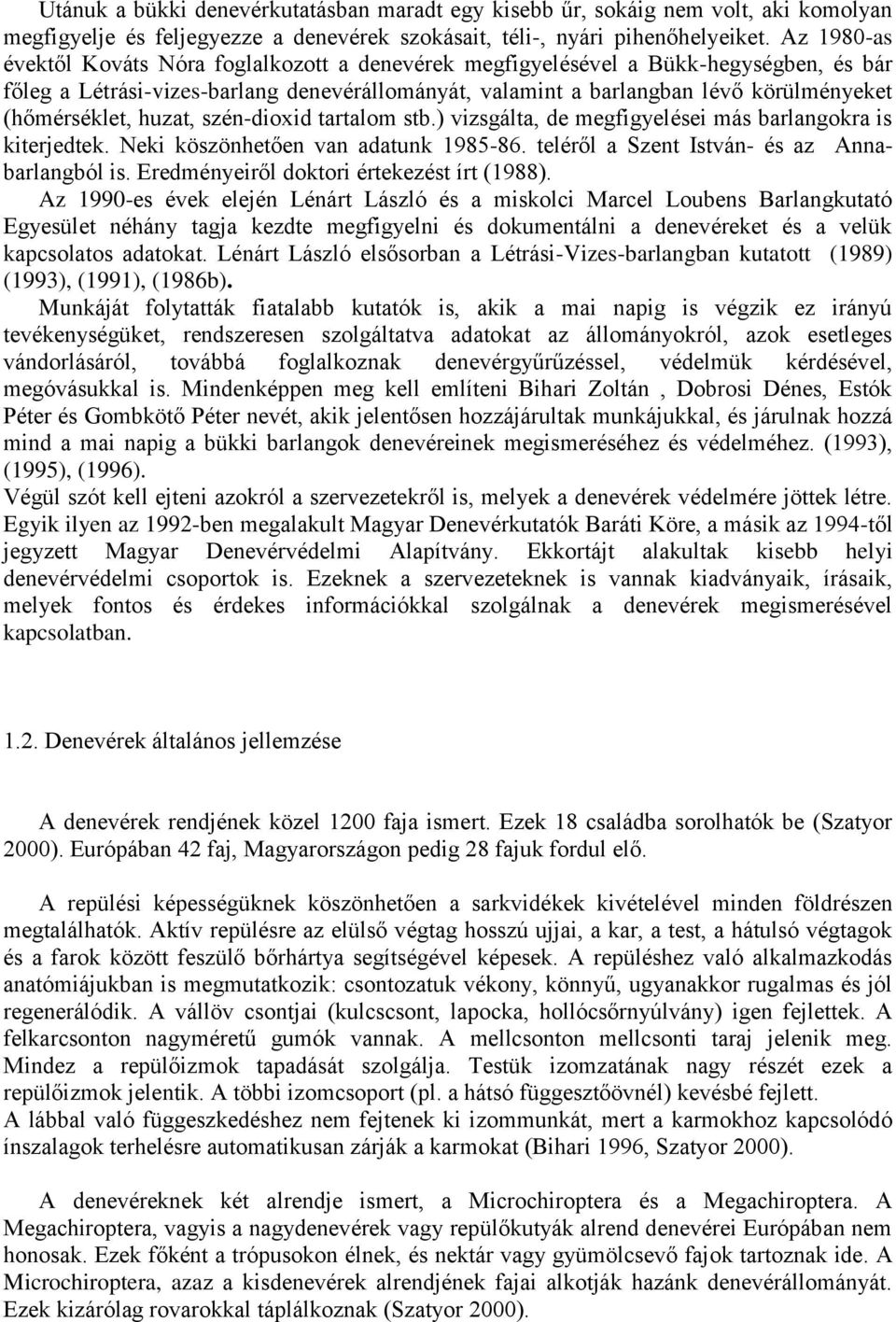 Utánuk a bükki denevérkutatásban maradt egy kisebb űr, sokáig nem volt, aki komolyan megfigyelje és feljegyezze a denevérek szokásait, téli-, nyári pihenőhelyeiket. Az 1980-as évektől Kováts Nóra foglalkozott a denevérek megfigyelésével a Bükk-hegységben, és bár főleg a Létrási-vizes-barlang denevérállományát, valamint a barlangban lévő körülményeket (hőmérséklet, huzat, szén-dioxid tartalom stb.) vizsgálta, de megfigyelései más barlangokra is kiterjedtek. Neki köszönhetően van adatunk 1985-86. teléről a Szent István- és az Anna-barlangból is. Eredményeiről doktori értekezést írt (1988).

Az 1990-es évek elején Lénárt László és a miskolci Marcel Loubens Barlangkutató Egyesület néhány tagja kezdte megfigyelni és dokumentálni a denevéreket és a velük kapcsolatos adatokat. Lénárt László elsősorban a Létrási-Vizes-barlangban kutatott (1989) (1993), (1991), (1986b).

Munkáját folytatták fiatalabb kutatók is, akik a mai napig is végzik ez irányú tevékenységüket, rendszeresen szolgáltatva adatokat az állományokról, azok esetleges vándorlásáról, továbbá foglalkoznak denevérgyűrűzéssel, védelmük kérdésével, megóvásukkal is. Mindenképpen meg kell említeni Bihari Zoltán , Dobrosi Dénes, Estók Péter és Gombkötő Péter nevét, akik jelentősen hozzájárultak munkájukkal, és járulnak hozzá mind a mai napig a bükki barlangok denevéreinek megismeréséhez és védelméhez. (1993), (1995), (1996).

Végül szót kell ejteni azokról a szervezetekről is, melyek a denevérek védelmére jöttek létre. Egyik ilyen az 1992-ben megalakult Magyar Denevérkutatók Baráti Köre, a másik az 1994-től jegyzett Magyar Denevérvédelmi Alapítvány. Ekkortájt alakultak kisebb helyi denevérvédelmi csoportok is. Ezeknek a szervezeteknek is vannak kiadványaik, írásaik, melyek fontos és érdekes információkkal szolgálnak a denevérek megismerésével kapcsolatban.

1.2. Denevérek általános jellemzése

A denevérek rendjének közel 1200 faja ismert. Ezek 18 családba sorolhatók be (Szatyor 2000). Európában 42 faj, Magyarországon pedig 28 fajuk fordul elő.

A repülési képességüknek köszönhetően a sarkvidékek kivételével minden földrészen megtalálhatók. Aktív repülésre az elülső végtag hosszú ujjai, a kar, a test, a hátulsó végtagok és a farok között feszülő bőrhártya segítségével képesek. A repüléshez való alkalmazkodás anatómiájukban is megmutatkozik: csontozatuk vékony, könnyű, ugyanakkor rugalmas és jól regenerálódik. A vállöv csontjai (kulcscsont, lapocka, hollócsőrnyúlvány) igen fejlettek. A felkarcsonton nagyméretű gumók vannak. A mellcsonton mellcsonti taraj jelenik meg. Mindez a repülőizmok tapadását szolgálja. Testük izomzatának nagy részét ezek a repülőizmok jelentik. A többi izomcsoport (pl. a hátsó függesztőövnél) kevésbé fejlett.

A lábbal való függeszkedéshez nem fejtenek ki izommunkát, mert a karmokhoz kapcsolódó ínszalagok terhelésre automatikusan zárják a karmokat (Bihari 1996, Szatyor 2000).

A denevéreknek két alrendje ismert, a Microchiroptera és a Megachiroptera. A Megachiroptera, vagyis a nagydenevérek vagy repülőkutyák alrend denevérei Európában nem honosak. Ezek főként a trópusokon élnek, és nektár vagy gyümölcsevő fajok tartoznak ide. A Microchiroptera, azaz a kisdenevérek alrendjének fajai alkotják hazánk denevérállományát. Ezek kizárólag rovarokkal táplálkoznak (Szatyor 2000).